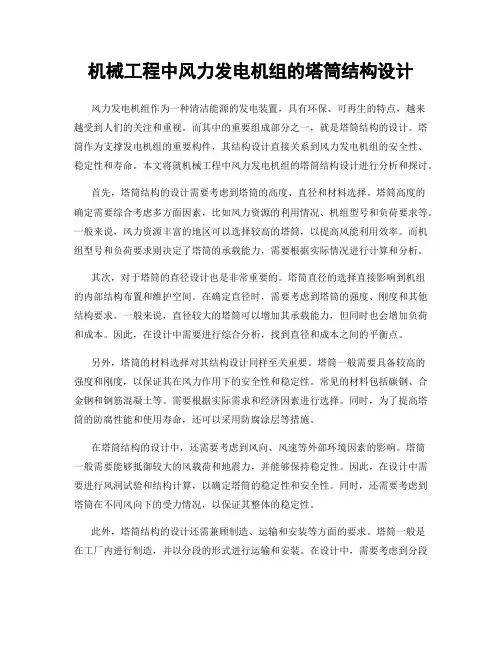 机械工程中风力发电机组的塔筒结构设计

风力发电机组作为一种清洁能源的发电装置，具有环保、可再生的特点，越来越受到人们的关注和重视。而其中的重要组成部分之一，就是塔筒结构的设计。塔筒作为支撑发电机组的重要构件，其结构设计直接关系到风力发电机组的安全性、稳定性和寿命。本文将就机械工程中风力发电机组的塔筒结构设计进行分析和探讨。

首先，塔筒结构的设计需要考虑到塔筒的高度、直径和材料选择。塔筒高度的确定需要综合考虑多方面因素，比如风力资源的利用情况、机组型号和负荷要求等。一般来说，风力资源丰富的地区可以选择较高的塔筒，以提高风能利用效率。而机组型号和负荷要求则决定了塔筒的承载能力，需要根据实际情况进行计算和分析。

其次，对于塔筒的直径设计也是非常重要的。塔筒直径的选择直接影响到机组的内部结构布置和维护空间。在确定直径时，需要考虑到塔筒的强度、刚度和其他结构要求。一般来说，直径较大的塔筒可以增加其承载能力，但同时也会增加负荷和成本。因此，在设计中需要进行综合分析，找到直径和成本之间的平衡点。

另外，塔筒的材料选择对其结构设计同样至关重要。塔筒一般需要具备较高的强度和刚度，以保证其在风力作用下的安全性和稳定性。常见的材料包括碳钢、合金钢和钢筋混凝土等。需要根据实际需求和经济因素进行选择。同时，为了提高塔筒的防腐性能和使用寿命，还可以采用防腐涂层等措施。

在塔筒结构的设计中，还需要考虑到风向、风速等外部环境因素的影响。塔筒一般需要能够抵御较大的风载荷和地震力，并能够保持稳定性。因此，在设计中需要进行风洞试验和结构计算，以确定塔筒的稳定性和安全性。同时，还需要考虑到塔筒在不同风向下的受力情况，以保证其整体的稳定性。

此外，塔筒结构的设计还需兼顾制造、运输和安装等方面的要求。塔筒一般是在工厂内进行制造，并以分段的形式进行运输和安装。在设计中，需要考虑到分段